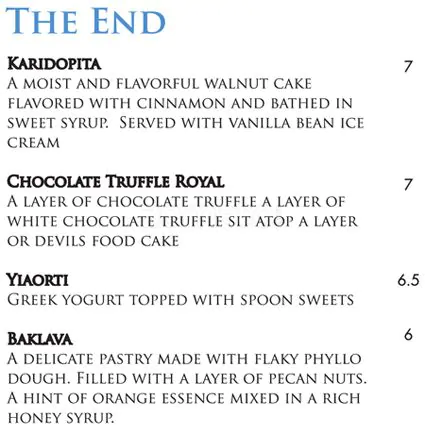 THE END

KARIDOPITA 7
A MOIST AND FLAVORFUL WALNUT CAKE FLAVORED WITH CINNAMON AND BATHED IN SWEET SYRUP. SERVED WITH VANILLA BEAN ICE CREAM

CHOCOLATE TRUFFLE ROYAL 7
A LAYER OF CHOCOLATE TRUFFLE A LAYER OF WHITE CHOCOLATE TRUFFLE SIT ATOP A LAYER OR DEVILS FOOD CAKE

YIAORTI 6.5
GREEK YOGURT TOPPED WITH SPOON SWEETS

BAKLAVA 6
A DELICATE PASTRY MADE WITH FLAKY PHYLLO DOUGH. FILLED WITH A LAYER OF PECAN NUTS. A HINT OF ORANGE ESSENCE MIXED IN A RICH HONEY SYRUP.